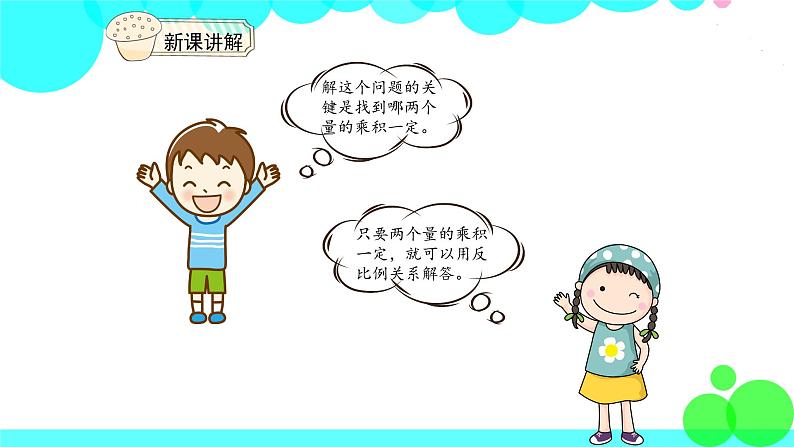 新课讲解

解这个问题的关键是找到哪两个量的乘积一定。

只要两个量的乘积一定，就可以用反比例关系解答。